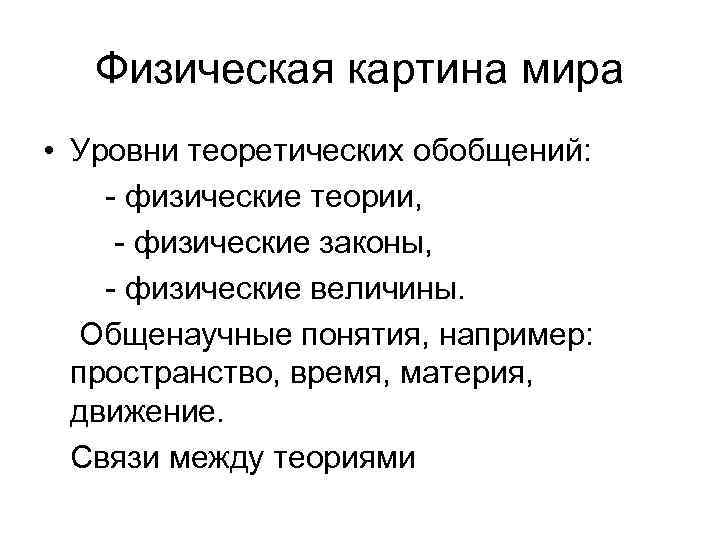 Физическая картина мира

• Уровни теоретических обобщений:
- физические теории,
- физические законы,
- физические величины.

Общенаучные понятия, например: пространство, время, материя, движение.

Связи между теориями